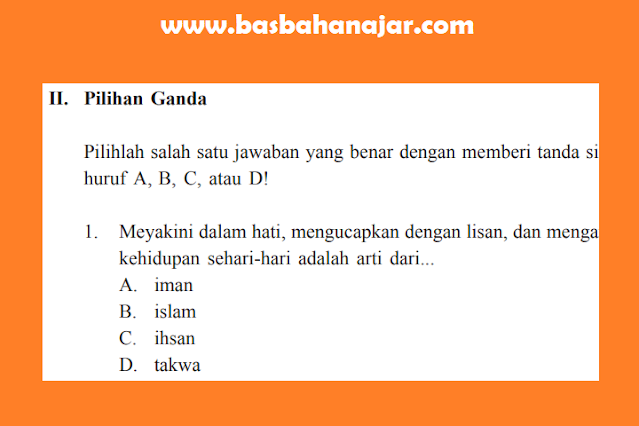 www.basbahanajar.com

II. Pilihan Ganda

Pilihlah salah satu jawaban yang benar dengan memberi tanda si huruf A, B, C, atau D!

1. Meyakini dalam hati, mengucapkan dengan lisan, dan menga kehidupan sehari-hari adalah arti dari...
A. iman
B. islam
C. ihsan
D. takwa